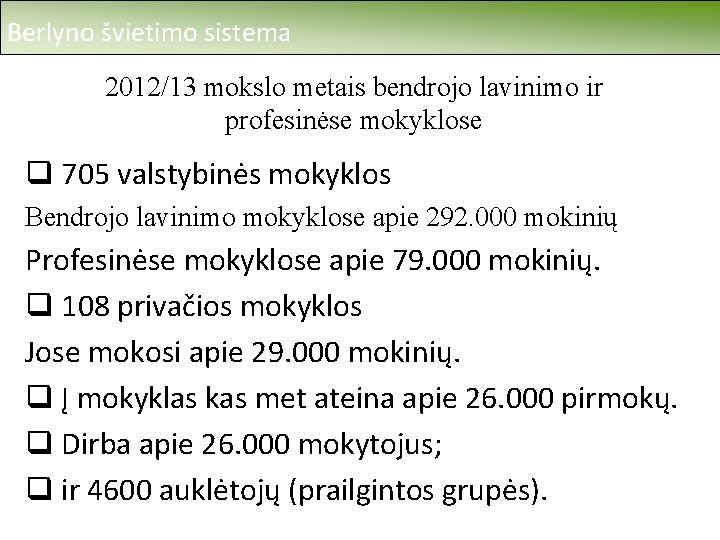 Berlyno švietimo sistema

2012/13 mokslo metais bendrojo lavinimo ir profesinėse mokyklose

❑ 705 valstybinės mokyklos

Bendrojo lavinimo mokyklose apie 292.000 mokinių

Profesinėse mokyklose apie 79.000 mokinių.

❑ 108 privačios mokyklos

Jose mokosi apie 29.000 mokinių.

❑ Į mokyklas kas met ateina apie 26.000 pirmokų.

❑ Dirba apie 26.000 mokytojus;

❑ ir 4600 auklėtojų (prailgintos grupės).